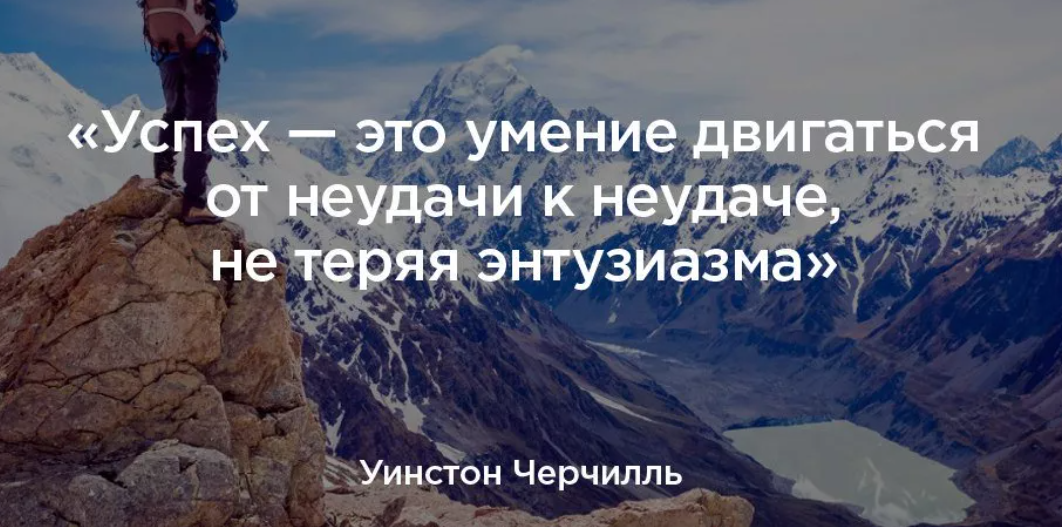 «Успех — это умение двигаться от неудачи к неудаче, не теряя энтузиазма»

Уинстон Черчилль